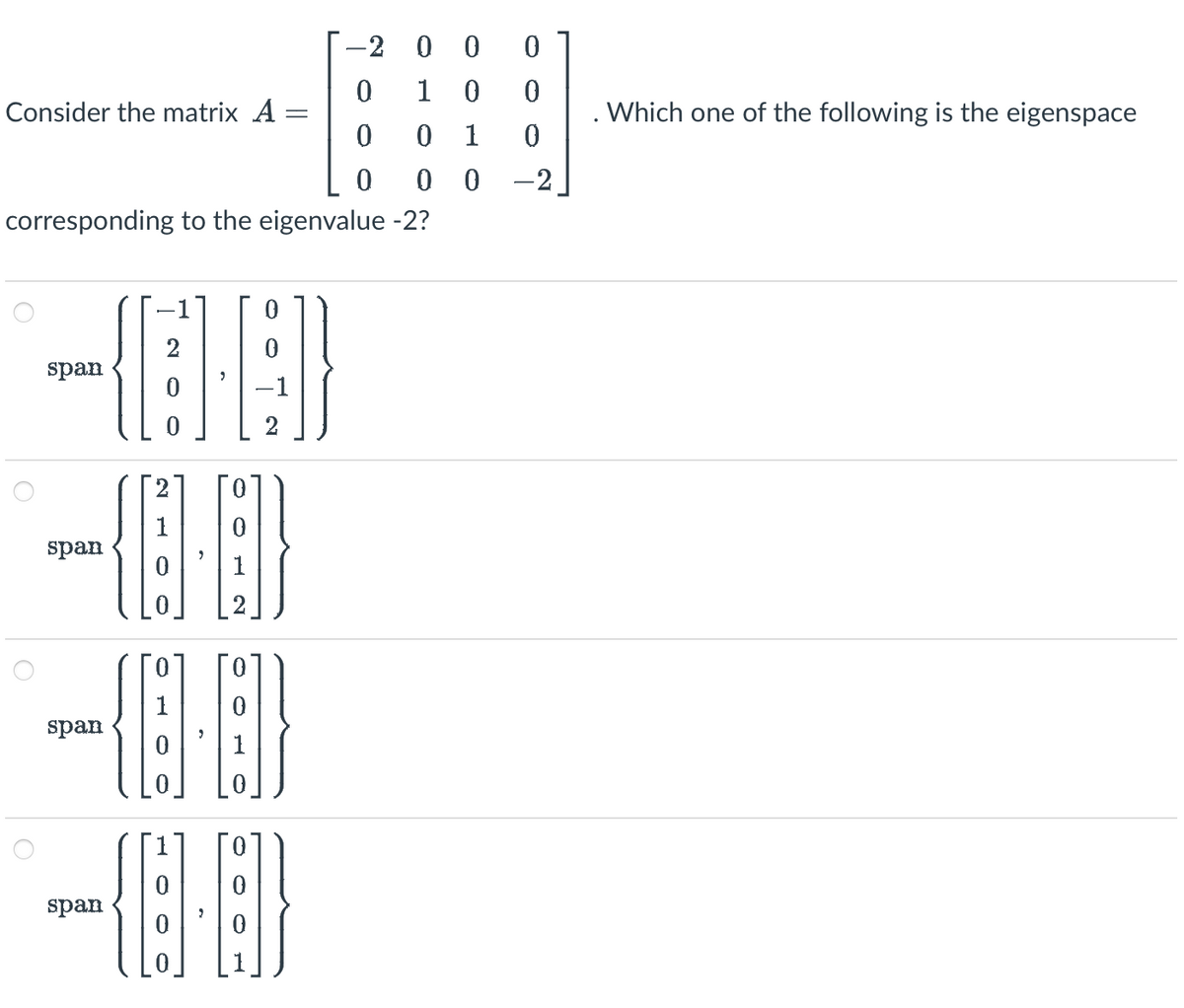 Consider the matrix $A = \begin{bmatrix} -2 & 0 & 0 & 0 \\ 0 & 1 & 0 & 0 \\ 0 & 0 & 1 & 0 \\ 0 & 0 & 0 & -2 \end{bmatrix}$. Which one of the following is the eigenspace corresponding to the eigenvalue -2?

$\text{span}\left\{ \begin{bmatrix} -1 \\ 2 \\ 0 \\ 0 \end{bmatrix}, \begin{bmatrix} 0 \\ 0 \\ -1 \\ 2 \end{bmatrix} \right\}$

$\text{span}\left\{ \begin{bmatrix} 2 \\ 1 \\ 0 \\ 0 \end{bmatrix}, \begin{bmatrix} 0 \\ 0 \\ 1 \\ 2 \end{bmatrix} \right\}$

$\text{span}\left\{ \begin{bmatrix} 0 \\ 1 \\ 0 \\ 0 \end{bmatrix}, \begin{bmatrix} 0 \\ 0 \\ 1 \\ 0 \end{bmatrix} \right\}$

$\text{span}\left\{ \begin{bmatrix} 1 \\ 0 \\ 0 \\ 0 \end{bmatrix}, \begin{bmatrix} 0 \\ 0 \\ 0 \\ 1 \end{bmatrix} \right\}$